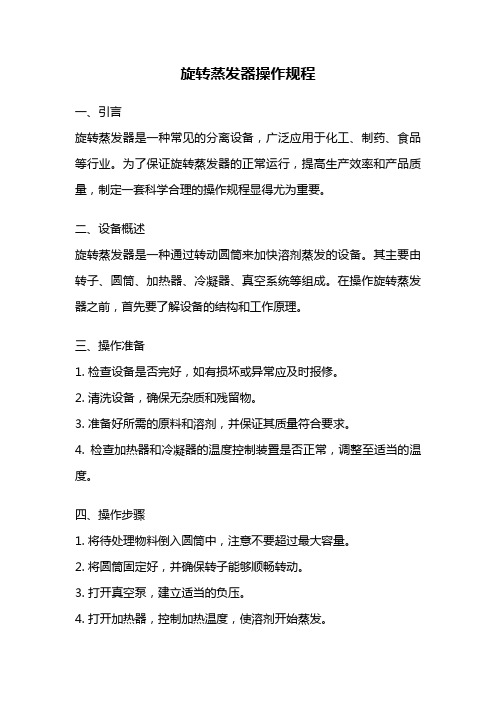 旋转蒸发器操作规程

一、引言

旋转蒸发器是一种常见的分离设备，广泛应用于化工、制药、食品等行业。为了保证旋转蒸发器的正常运行，提高生产效率和产品质量，制定一套科学合理的操作规程显得尤为重要。

二、设备概述

旋转蒸发器是一种通过转动圆筒来加快溶剂蒸发的设备。其主要由转子、圆筒、加热器、冷凝器、真空系统等组成。在操作旋转蒸发器之前，首先要了解设备的结构和工作原理。

三、操作准备

1. 检查设备是否完好，如有损坏或异常应及时报修。

2. 清洗设备，确保无杂质和残留物。

3. 准备好所需的原料和溶剂，并保证其质量符合要求。

4. 检查加热器和冷凝器的温度控制装置是否正常，调整至适当的温度。

四、操作步骤

1. 将待处理物料倒入圆筒中，注意不要超过最大容量。

2. 将圆筒固定好，并确保转子能够顺畅转动。

3. 打开真空泵，建立适当的负压。

4. 打开加热器，控制加热温度，使溶剂开始蒸发。